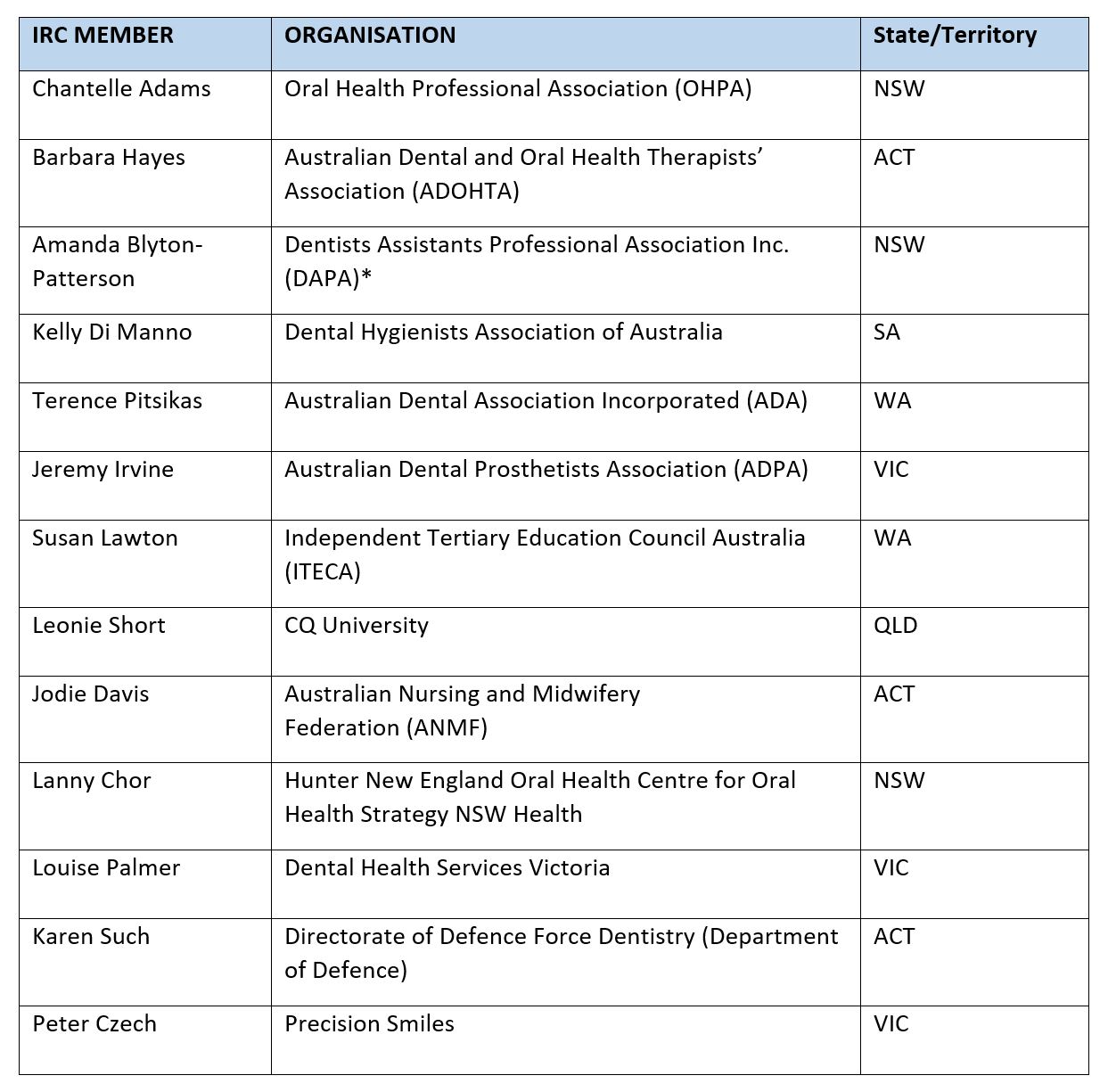 | IRC MEMBER | ORGANISATION | State/Territory |
|---|---|---|
| Chantelle Adams | Oral Health Professional Association (OHPA) | NSW |
| Barbara Hayes | Australian Dental and Oral Health Therapists' Association (ADOHTA) | ACT |
| Amanda Blyton-Patterson | Dentists Assistants Professional Association Inc. (DAPA)* | NSW |
| Kelly Di Manno | Dental Hygienists Association of Australia | SA |
| Terence Pitsikas | Australian Dental Association Incorporated (ADA) | WA |
| Jeremy Irvine | Australian Dental Prosthetists Association (ADPA) | VIC |
| Susan Lawton | Independent Tertiary Education Council Australia (ITECA) | WA |
| Leonie Short | CQ University | QLD |
| Jodie Davis | Australian Nursing and Midwifery Federation (ANMF) | ACT |
| Lanny Chor | Hunter New England Oral Health Centre for Oral Health Strategy NSW Health | NSW |
| Louise Palmer | Dental Health Services Victoria | VIC |
| Karen Such | Directorate of Defence Force Dentistry (Department of Defence) | ACT |
| Peter Czech | Precision Smiles | VIC |